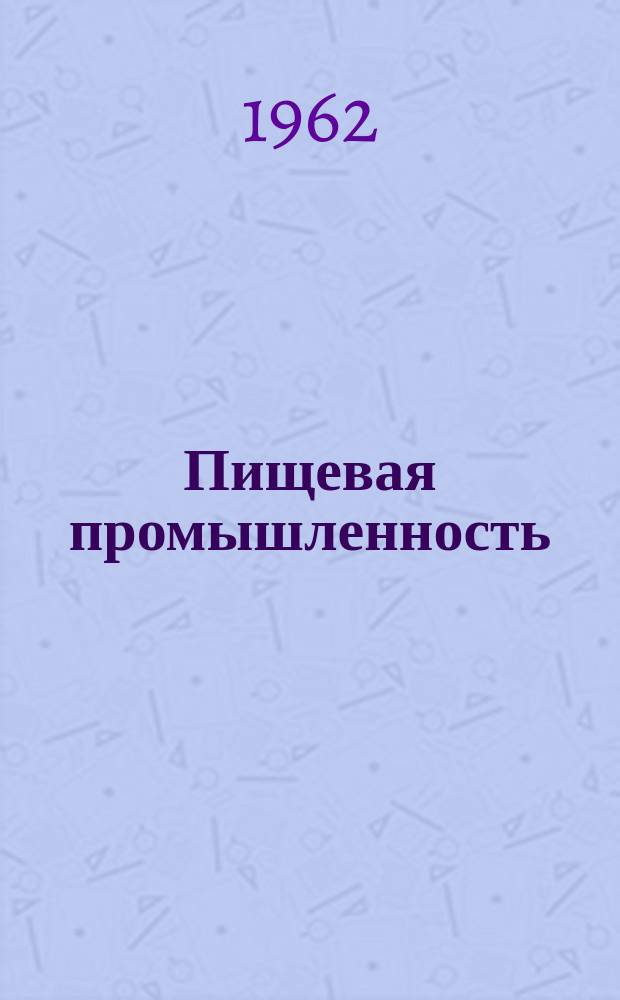 1962

Пищевая промышленность